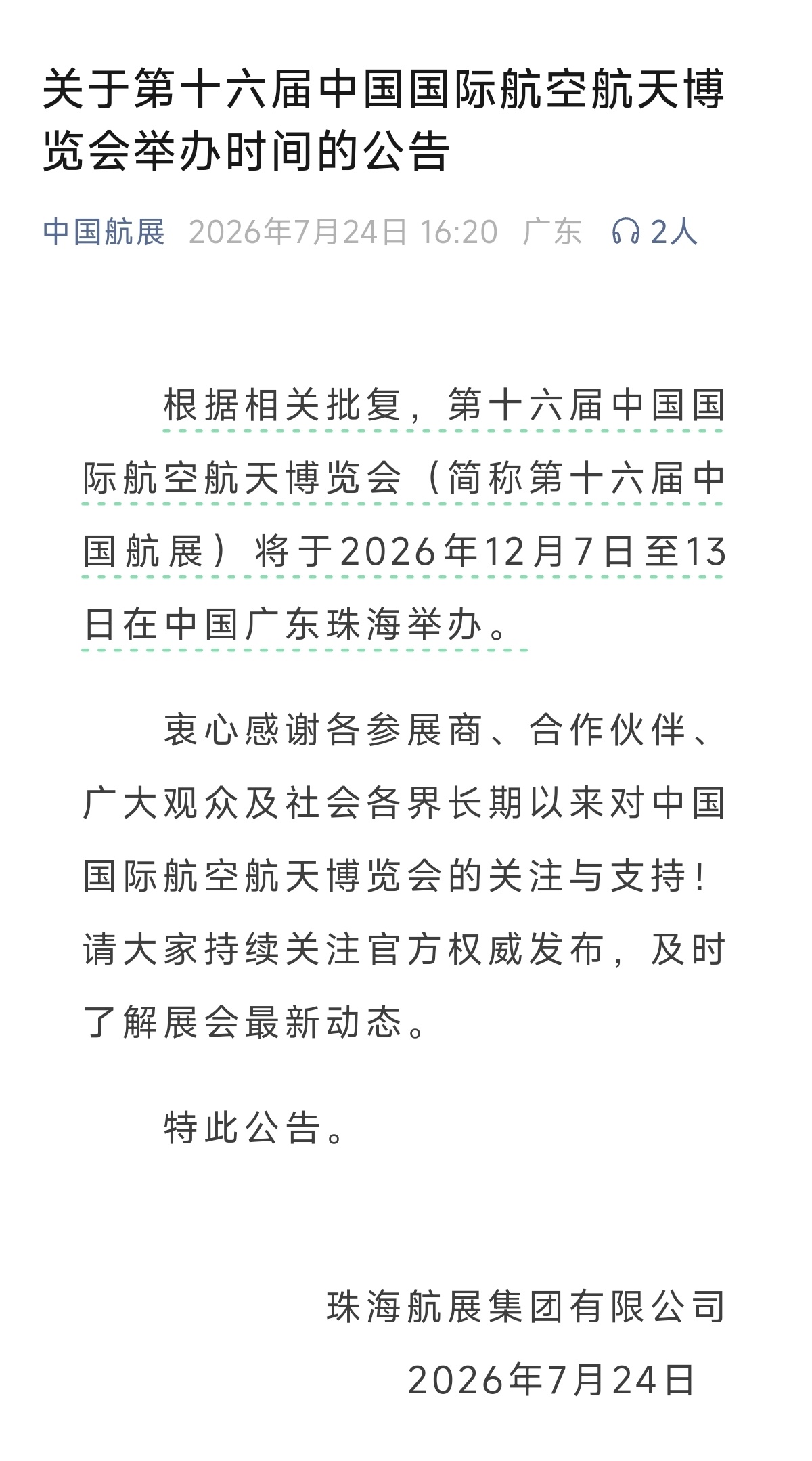 关于第十六届中国国际航空航天博览会举办时间的公告

中国航展 2026年7月24日 16:20 广东 2人

根据相关批复，第十六届中国国际航空航天博览会（简称第十六届中国航展）将于2026年12月7日至13日在中国广东珠海举办。

衷心感谢各参展商、合作伙伴、广大观众及社会各界长期以来对中国国际航空航天博览会的关注与支持！请大家持续关注官方权威发布，及时了解展会最新动态。

特此公告。

珠海航展集团有限公司
2026年7月24日